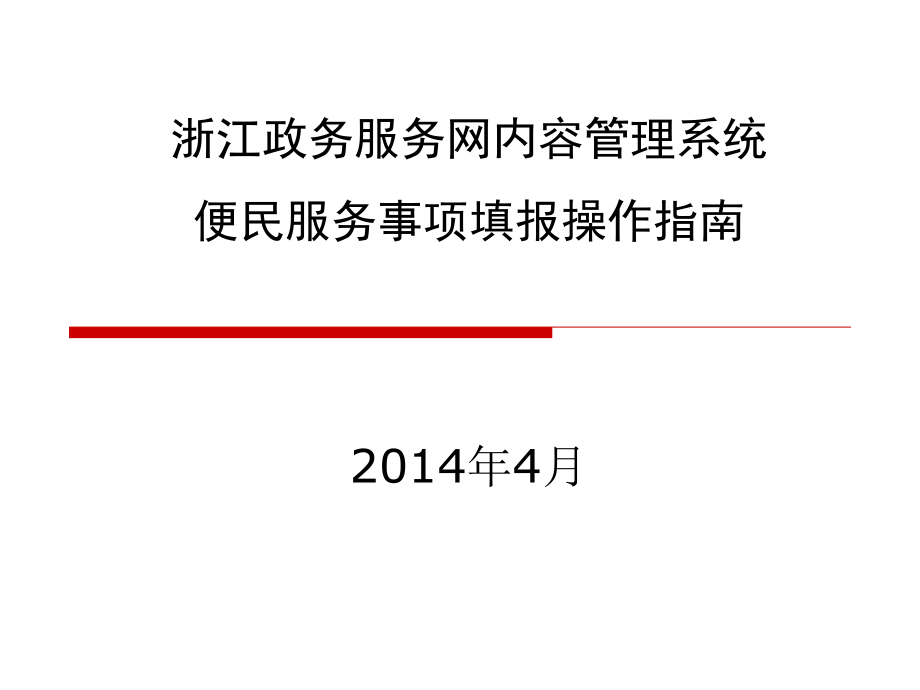 浙江政务服务网内容管理系统
便民服务事项填报操作指南

2014年4月